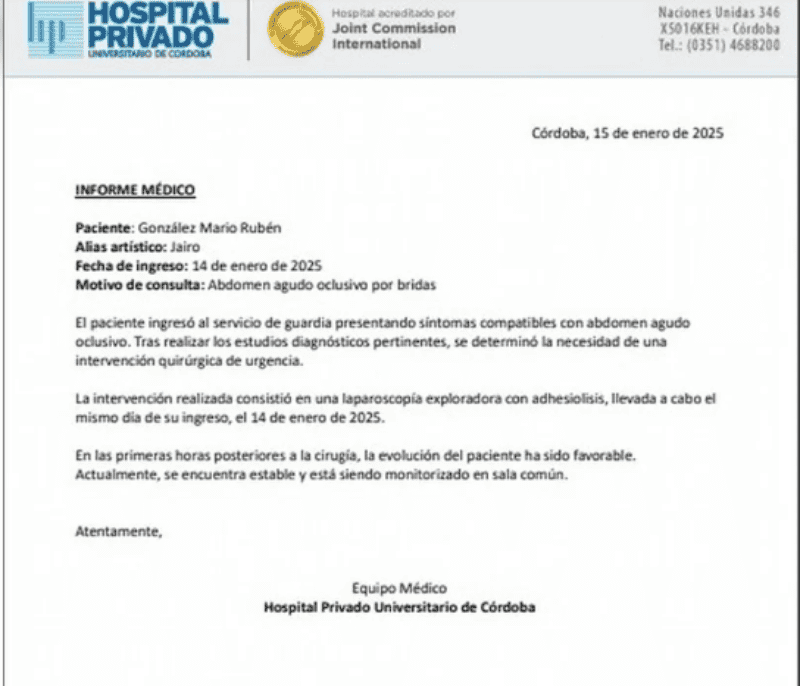 HOSPITAL PRIVADO
UNIVERSITARIO DE CÓRDOBA

Hospital acreditado por
Joint Commission
International

Naciones Unidas 346
X5016KEH - Córdoba
Tel.: (0351) 4688200

Córdoba, 15 de enero de 2025

INFORME MÉDICO

Paciente: González Mario Rubén
Alias artístico: Jairo
Fecha de ingreso: 14 de enero de 2025
Motivo de consulta: Abdomen agudo oclusivo por bridas

El paciente ingresó al servicio de guardia presentando síntomas compatibles con abdomen agudo oclusivo. Tras realizar los estudios diagnósticos pertinentes, se determinó la necesidad de una intervención quirúrgica de urgencia.

La intervención realizada consistió en una laparoscopía exploradora con adhesiolisis, llevada a cabo el mismo día de su ingreso, el 14 de enero de 2025.

En las primeras horas posteriores a la cirugía, la evolución del paciente ha sido favorable. Actualmente, se encuentra estable y está siendo monitorizado en sala común.

Atentamente,

Equipo Médico
Hospital Privado Universitario de Córdoba